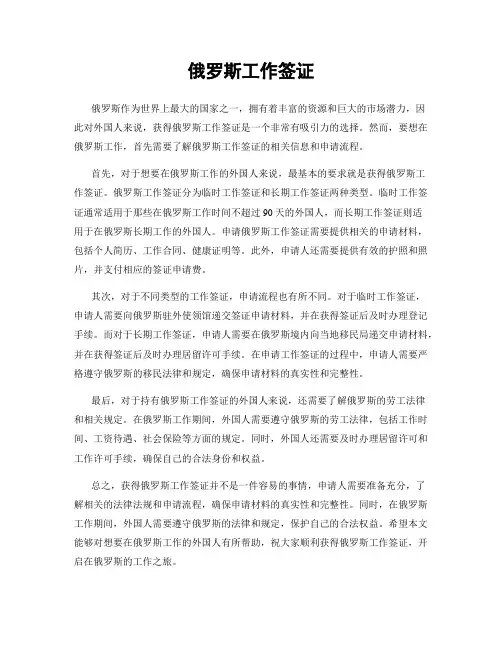 俄罗斯工作签证

俄罗斯作为世界上最大的国家之一，拥有着丰富的资源和巨大的市场潜力，因此对外国人来说，获得俄罗斯工作签证是一个非常有吸引力的选择。然而，要想在俄罗斯工作，首先需要了解俄罗斯工作签证的相关信息和申请流程。

首先，对于想要在俄罗斯工作的外国人来说，最基本的要求就是获得俄罗斯工作签证。俄罗斯工作签证分为临时工作签证和长期工作签证两种类型。临时工作签证通常适用于那些在俄罗斯工作时间不超过90天的外国人，而长期工作签证则适用于在俄罗斯长期工作的外国人。申请俄罗斯工作签证需要提供相关的申请材料，包括个人简历、工作合同、健康证明等。此外，申请人还需要提供有效的护照和照片，并支付相应的签证申请费。

其次，对于不同类型的工作签证，申请流程也有所不同。对于临时工作签证，申请人需要向俄罗斯驻外使领馆递交签证申请材料，并在获得签证后及时办理登记手续。而对于长期工作签证，申请人需要在俄罗斯境内向当地移民局递交申请材料，并在获得签证后及时办理居留许可手续。在申请工作签证的过程中，申请人需要严格遵守俄罗斯的移民法律和规定，确保申请材料的真实性和完整性。

最后，对于持有俄罗斯工作签证的外国人来说，还需要了解俄罗斯的劳工法律和相关规定。在俄罗斯工作期间，外国人需要遵守俄罗斯的劳工法律，包括工作时间、工资待遇、社会保险等方面的规定。同时，外国人还需要及时办理居留许可和工作许可手续，确保自己的合法身份和权益。

总之，获得俄罗斯工作签证并不是一件容易的事情，申请人需要准备充分，了解相关的法律法规和申请流程，确保申请材料的真实性和完整性。同时，在俄罗斯工作期间，外国人需要遵守俄罗斯的法律和规定，保护自己的合法权益。希望本文能够对想要在俄罗斯工作的外国人有所帮助，祝大家顺利获得俄罗斯工作签证，开启在俄罗斯的工作之旅。